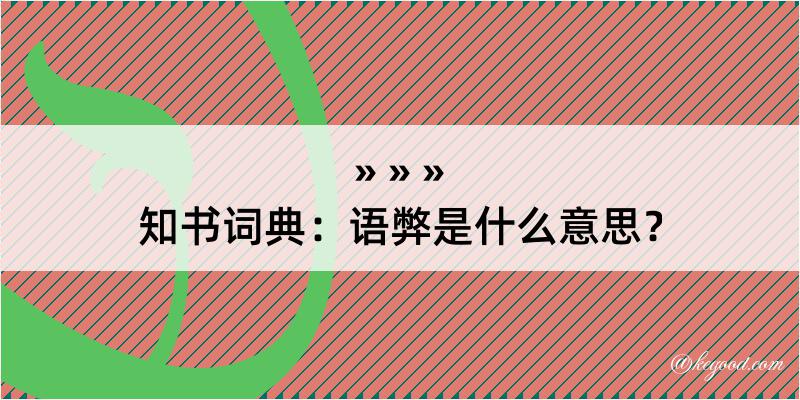 » » »
知书词典：语弊是什么意思？

@kegood.com